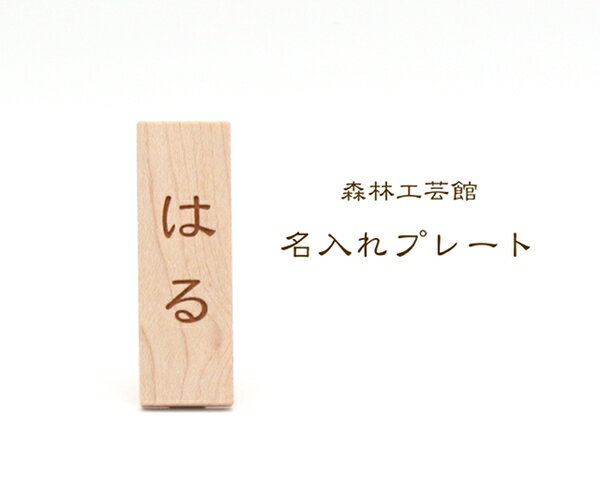 はる

森林工芸館

名入れプレート